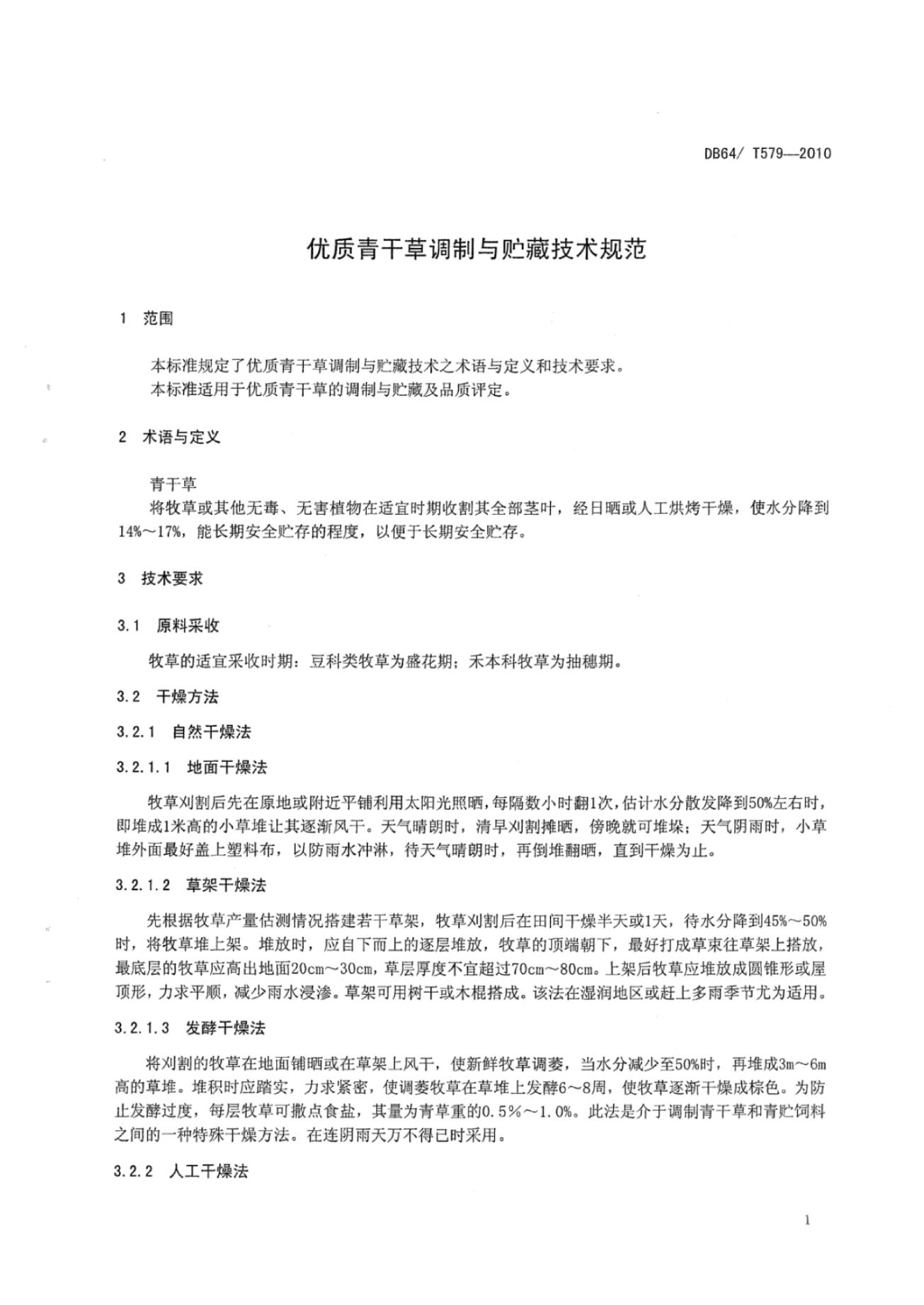 DB64/ T579—2010

优质青干草调制与贮藏技术规范

1 范围

本标准规定了优质青干草调制与贮藏技术之术语与定义和技术要求。
本标准适用于优质青干草的调制与贮藏及品质评定。

2 术语与定义

青干草
将牧草或其他无毒、无害植物在适宜时期收割其全部茎叶，经日晒或人工烘烤干燥，使水分降到14%～17%，能长期安全贮存的程度，以便于长期安全贮存。

3 技术要求

3.1 原料采收

牧草的适宜采收时期：豆科类牧草为盛花期；禾本科牧草为抽穗期。

3.2 干燥方法

3.2.1 自然干燥法

3.2.1.1 地面干燥法

牧草刈割后先在原地或附近平铺利用太阳光照晒，每隔数小时翻1次，估计水分散发降到50%左右时，即堆成1米高的小草堆让其逐渐风干。天气晴朗时，清早刈割摊晒，傍晚就可堆垛；天气阴雨时，小草堆外面最好盖上塑料布，以防雨水冲淋，待天气晴朗时，再倒堆翻晒，直到干燥为止。

3.2.1.2 草架干燥法

先根据牧草产量估测情况搭建若干草架，牧草刈割后在田间干燥半天或1天，待水分降到45%～50%时，将牧草堆上架。堆放时，应自下而上的逐层堆放，牧草的顶端朝下，最好打成草束往草架上搭放，最底层的牧草应高出地面20cm～30cm，草层厚度不宜超过70cm～80cm。上架后牧草应堆放成圆锥形或屋顶形，力求平顺，减少雨水浸渗。草架可用树干或木棍搭成。该法在湿润地区或赶上多雨季节尤为适用。

3.2.1.3 发酵干燥法

将刈割的牧草在地面铺晒或在草架上风干，使新鲜牧草调萎，当水分减少至50%时，再堆成3m～6m高的草堆。堆积时应踏实，力求紧密，使调萎牧草在草堆上发酵6～8周，使牧草逐渐干燥成棕色。为防止发酵过度，每层牧草可撒点食盐，其量为青草重的0.5%～1.0%。此法是介于调制青干草和青贮饲料之间的一种特殊干燥方法。在连阴雨天万不得已时采用。

3.2.2 人工干燥法

1